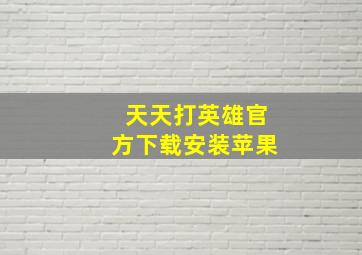 天天打英雄官方下载安装苹果